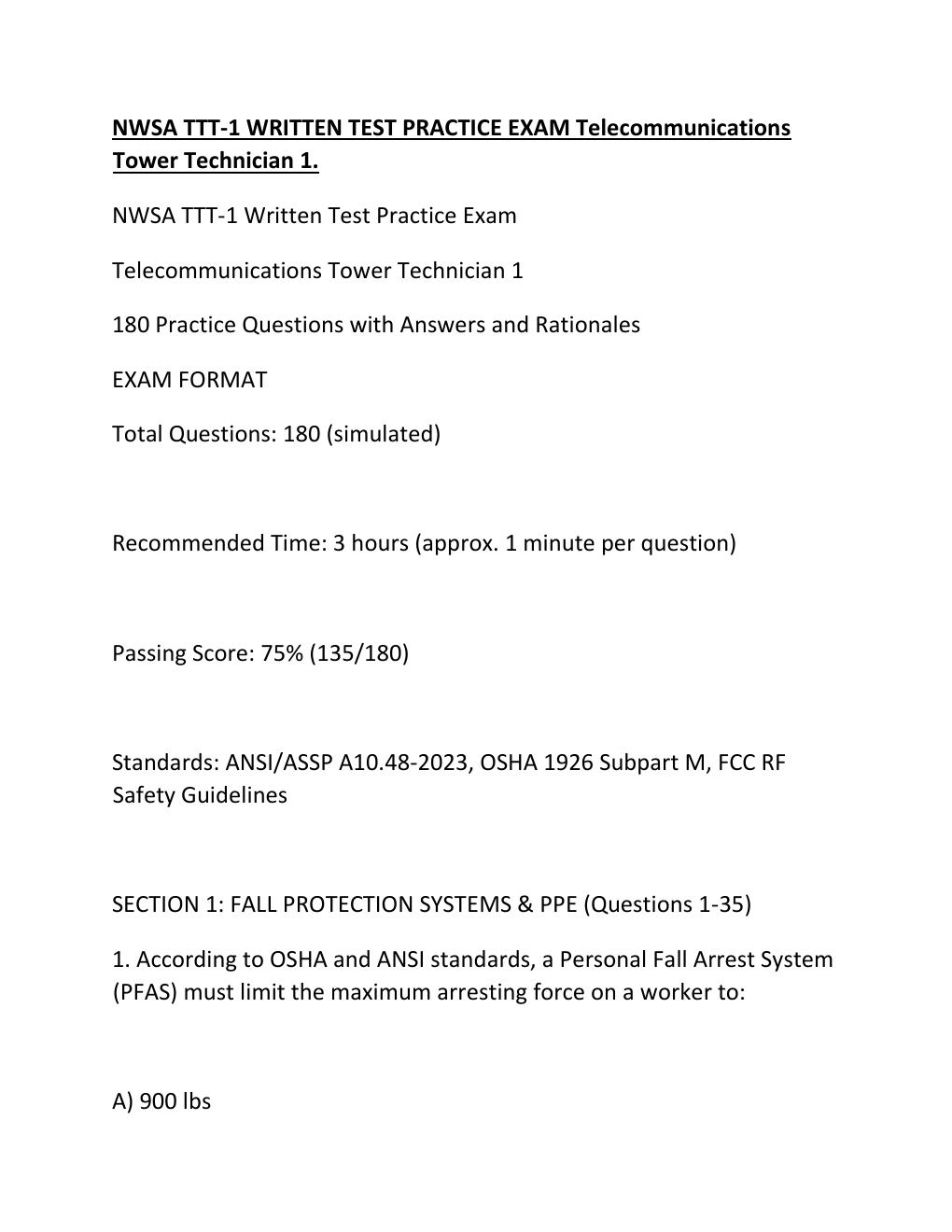 NWSA TTT-1 WRITTEN TEST PRACTICE EXAM Telecommunications Tower Technician 1.

NWSA TTT-1 Written Test Practice Exam

Telecommunications Tower Technician 1

180 Practice Questions with Answers and Rationales

EXAM FORMAT

Total Questions: 180 (simulated)

Recommended Time: 3 hours (approx. 1 minute per question)

Passing Score: 75% (135/180)

Standards: ANSI/ASSP A10.48-2023, OSHA 1926 Subpart M, FCC RF Safety Guidelines

SECTION 1: FALL PROTECTION SYSTEMS & PPE (Questions 1-35)

1. According to OSHA and ANSI standards, a Personal Fall Arrest System (PFAS) must limit the maximum arresting force on a worker to:

A) 900 lbs